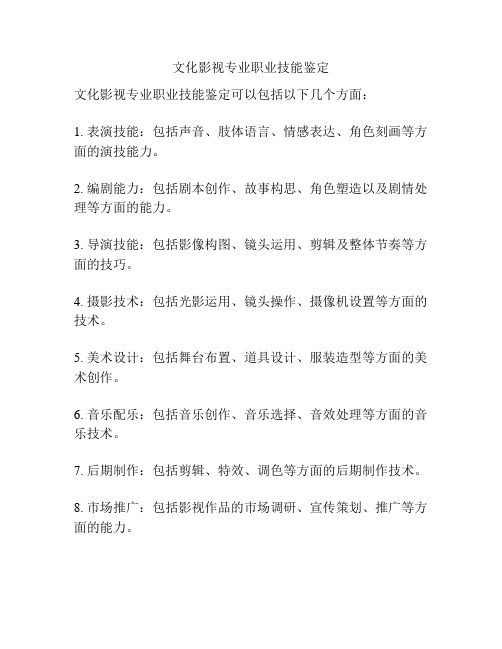 文化影视专业职业技能鉴定

文化影视专业职业技能鉴定可以包括以下几个方面：

1. 表演技能：包括声音、肢体语言、情感表达、角色刻画等方面的演技能力。

2. 编剧能力：包括剧本创作、故事构思、角色塑造以及剧情处理等方面的能力。

3. 导演技能：包括影像构图、镜头运用、剪辑及整体节奏等方面的技巧。

4. 摄影技术：包括光影运用、镜头操作、摄像机设置等方面的技术。

5. 美术设计：包括舞台布置、道具设计、服装造型等方面的美术创作。

6. 音乐配乐：包括音乐创作、音乐选择、音效处理等方面的音乐技术。

7. 后期制作：包括剪辑、特效、调色等方面的后期制作技术。

8. 市场推广：包括影视作品的市场调研、宣传策划、推广等方面的能力。